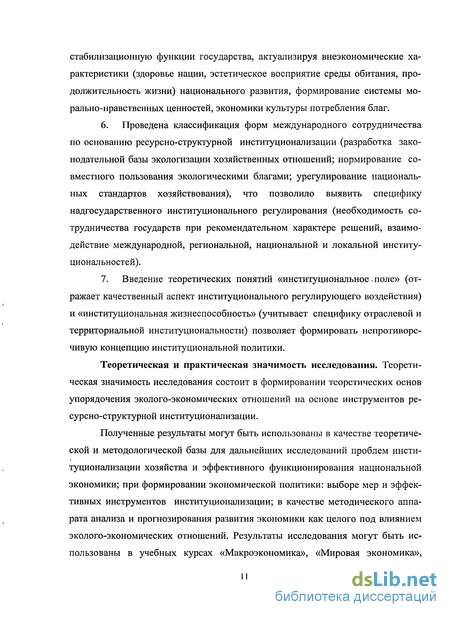 стабилизационную функции государства, актуализируя внеэкономические характеристики (здоровье нации, эстетическое восприятие среды обитания, продолжительность жизни) национального развития, формирование системы морально-нравственных ценностей, экономики культуры потребления благ.

6. Проведена классификация форм международного сотрудничества по основанию ресурсно-структурной институционализации (разработка законодательной базы экологизации хозяйственных отношений; нормирование совместного пользования экологическими благами; урегулирование национальных стандартов хозяйствования), что позволило выявить специфику надгосударственного институционального регулирования (необходимость сотрудничества государств при рекомендательном характере решений, взаимодействие международной, региональной, национальной и локальной институциональностей).

7. Введение теоретических понятий «институциональное поле» (отражает качественный аспект институционального регулирующего воздействия) и «институциональная жизнеспособность» (учитывает специфику отраслевой и территориальной институциональности) позволяет формировать непротиворечивую концепцию институциональной политики.

Теоретическая и практическая значимость исследования. Теоретическая значимость исследования состоит в формировании теоретических основ упорядочения эколого-экономических отношений на основе инструментов ресурсно-структурной институционализации.

Полученные результаты могут быть использованы в качестве теоретической и методологической базы для дальнейших исследований проблем институционализации хозяйства и эффективного функционирования национальной экономики; при формировании экономической политики: выборе мер и эффективных инструментов институционализации; в качестве методического аппарата анализа и прогнозирования развития экономики как целого под влиянием эколого-экономических отношений. Результаты исследования могут быть использованы в учебных курсах «Макроэкономика», «Мировая экономика»,

11

dsLib.net
библиотека диссертаций